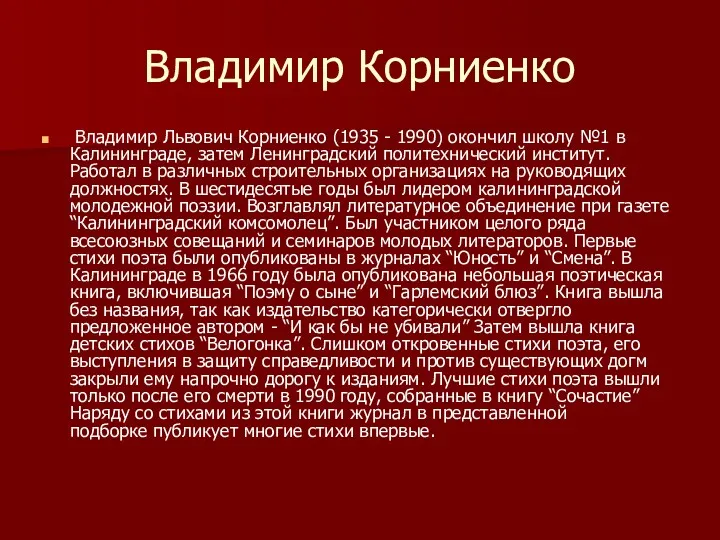 Владимир Корниенко

Владимир Львович Корниенко (1935 - 1990) окончил школу №1 в Калининграде, затем Ленинградский политехнический институт. Работал в различных строительных организациях на руководящих должностях. В шестидесятые годы был лидером калининградской молодежной поэзии. Возглавлял литературное объединение при газете “Калининградский комсомолец”. Был участником целого ряда всесоюзных совещаний и семинаров молодых литераторов. Первые стихи поэта были опубликованы в журналах “Юность” и “Смена”. В Калининграде в 1966 году была опубликована небольшая поэтическая книга, включившая “Поэму о сыне” и “Гарлемский блюз”. Книга вышла без названия, так как издательство категорически отвергло предложенное автором - “И как бы не убивали” Затем вышла книга детских стихов “Велогонка”. Слишком откровенные стихи поэта, его выступления в защиту справедливости и против существующих догм закрыли ему напрочно дорогу к изданиям. Лучшие стихи поэта вышли только после его смерти в 1990 году, собранные в книгу “Сочастие” Наряду со стихами из этой книги журнал в представленной подборке публикует многие стихи впервые.